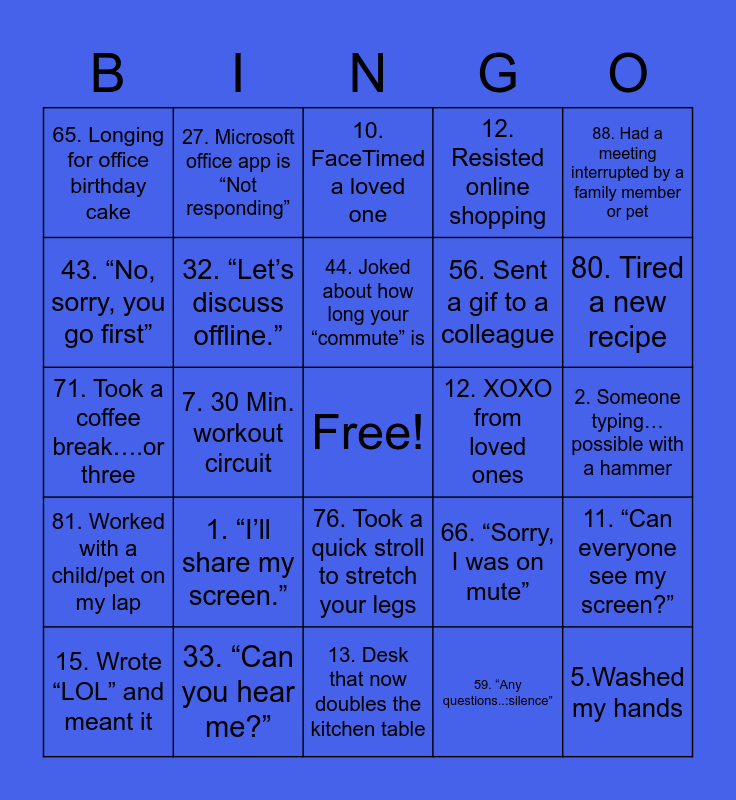 | B | I | N | G | O |
|---|---|---|---|---|
| 65. Longing for office birthday cake | 27. Microsoft office app is “Not responding” | 10. FaceTimed a loved one | 12. Resisted online shopping | 88. Had a meeting interrupted by a family member or pet |
| 43. “No, sorry, you go first” | 32. “Let’s discuss offline.” | 44. Joked about how long your “commute” is | 56. Sent a gif to a colleague | 80. Tired a new recipe |
| 71. Took a coffee break….or three | 7. 30 Min. workout circuit | Free! | 12. XOXO from loved ones | 2. Someone typing… possible with a hammer |
| 81. Worked with a child/pet on my lap | 1. “I’ll share my screen.” | 76. Took a quick stroll to stretch your legs | 66. “Sorry, I was on mute” | 11. “Can everyone see my screen?” |
| 15. Wrote “LOL” and meant it | 33. “Can you hear me?” | 13. Desk that now doubles the kitchen table | 59. “Any questions..:silence” | 5.Washed my hands |